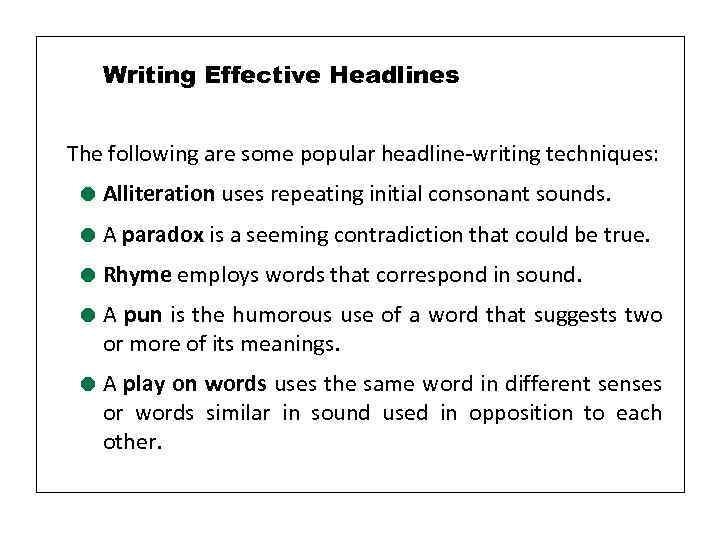 Writing Effective Headlines

The following are some popular headline-writing techniques:

- Alliteration uses repeating initial consonant sounds.
- A paradox is a seeming contradiction that could be true.
- Rhyme employs words that correspond in sound.
- A pun is the humorous use of a word that suggests two or more of its meanings.
- A play on words uses the same word in different senses or words similar in sound used in opposition to each other.